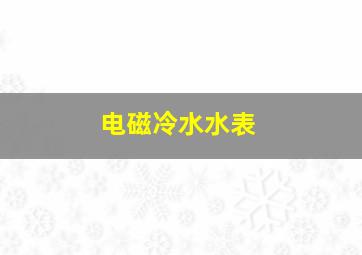 电磁冷水水表